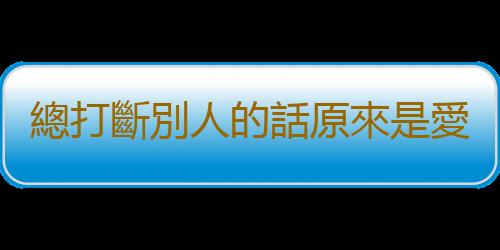 總打斷別人的話原來是愛